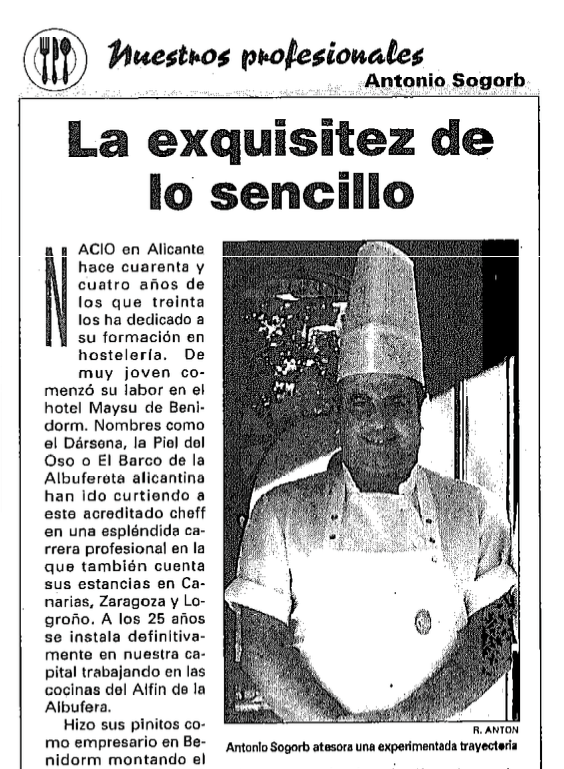 Nuestros profesionales
Antonio Sogorb

La exquisitez de lo sencillo

NACIO en Alicante hace cuarenta y cuatro años de los que treinta los ha dedicado a su formación en hostelería. De muy joven comenzó su labor en el hotel Maysu de Benidorm. Nombres como el Dársena, la Piel del Oso o El Barco de la Albufereta alicantina han ido curtiendo a este acreditado cheff en una espléndida carrera profesional en la que también cuenta sus estancias en Canarias, Zaragoza y Logroño. A los 25 años se instala definitivamente en nuestra capital trabajando en las cocinas del Alfin de la Albufera.

Hizo sus pinitos como empresario en Benidorm montando el

R. ANTON
Antonio Sogorb atesora una experimentada trayectoria